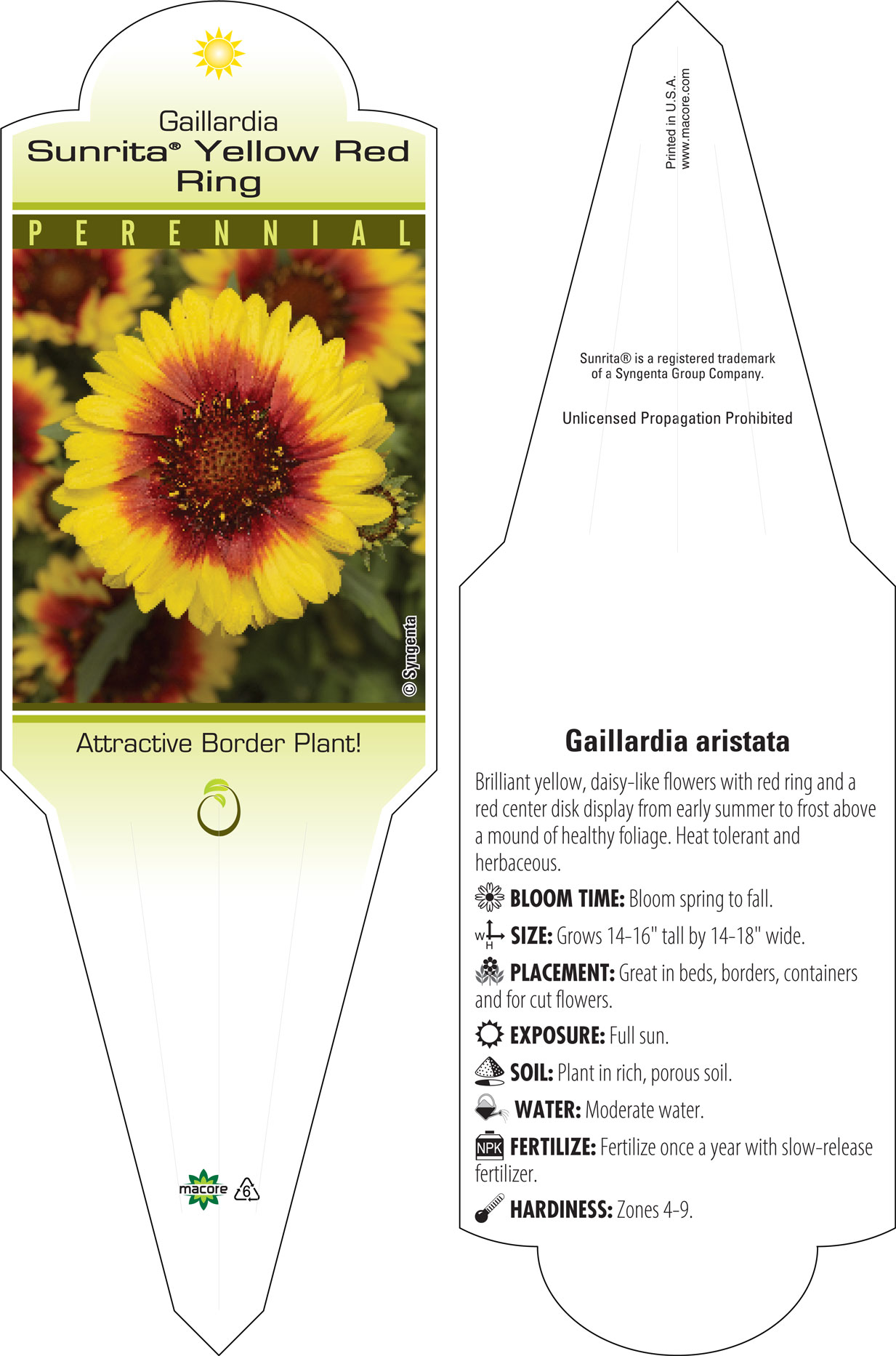 Gaillardia
Sunrita® Yellow Red Ring

PERENNIAL

© Syngenta

Attractive Border Plant!

macore 6

Printed in U.S.A.
www.macore.com

Sunrita® is a registered trademark of a Syngenta Group Company.

Unlicensed Propagation Prohibited

Gaillardia aristata

Brilliant yellow, daisy-like flowers with red ring and a red center disk display from early summer to frost above a mound of healthy foliage. Heat tolerant and herbaceous.

BLOOM TIME: Bloom spring to fall.

W H SIZE: Grows 14-16" tall by 14-18" wide.

PLACEMENT: Great in beds, borders, containers and for cut flowers.

EXPOSURE: Full sun.

SOIL: Plant in rich, porous soil.

WATER: Moderate water.

NPK FERTILIZE: Fertilize once a year with slow-release fertilizer.

HARDINESS: Zones 4-9.